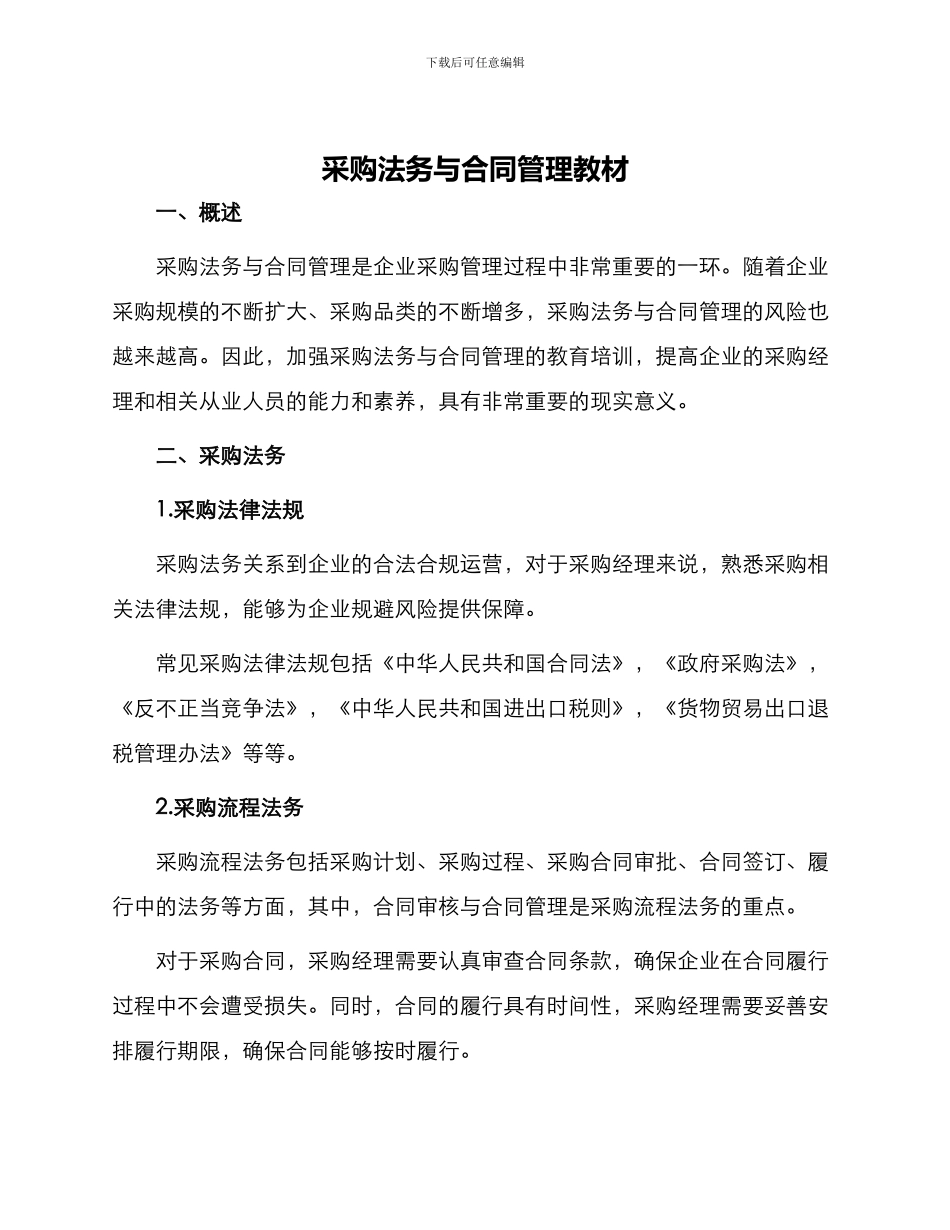 下载后可任意编辑

采购法务与合同管理教材

一、概述

采购法务与合同管理是企业采购管理过程中非常重要的一环。随着企业采购规模的不断扩大、采购品类的不断增多，采购法务与合同管理的风险也越来越高。因此，加强采购法务与合同管理的教育培训，提高企业的采购经理和相关从业人员的能力和素养，具有非常重要的现实意义。

二、采购法务

1.采购法律法规

采购法务关系到企业的合法合规运营，对于采购经理来说，熟悉采购相关法律法规，能够为企业规避风险提供保障。

常见采购法律法规包括《中华人民共和国合同法》，《政府采购法》，《反不正当竞争法》，《中华人民共和国进出口税则》，《货物贸易出口退税管理办法》等等。

2.采购流程法务

采购流程法务包括采购计划、采购过程、采购合同审批、合同签订、履行中的法务等方面，其中，合同审核与合同管理是采购流程法务的重点。

对于采购合同，采购经理需要认真审查合同条款，确保企业在合同履行过程中不会遭受损失。同时，合同的履行具有时间性，采购经理需要妥善安排履行期限，确保合同能够按时履行。